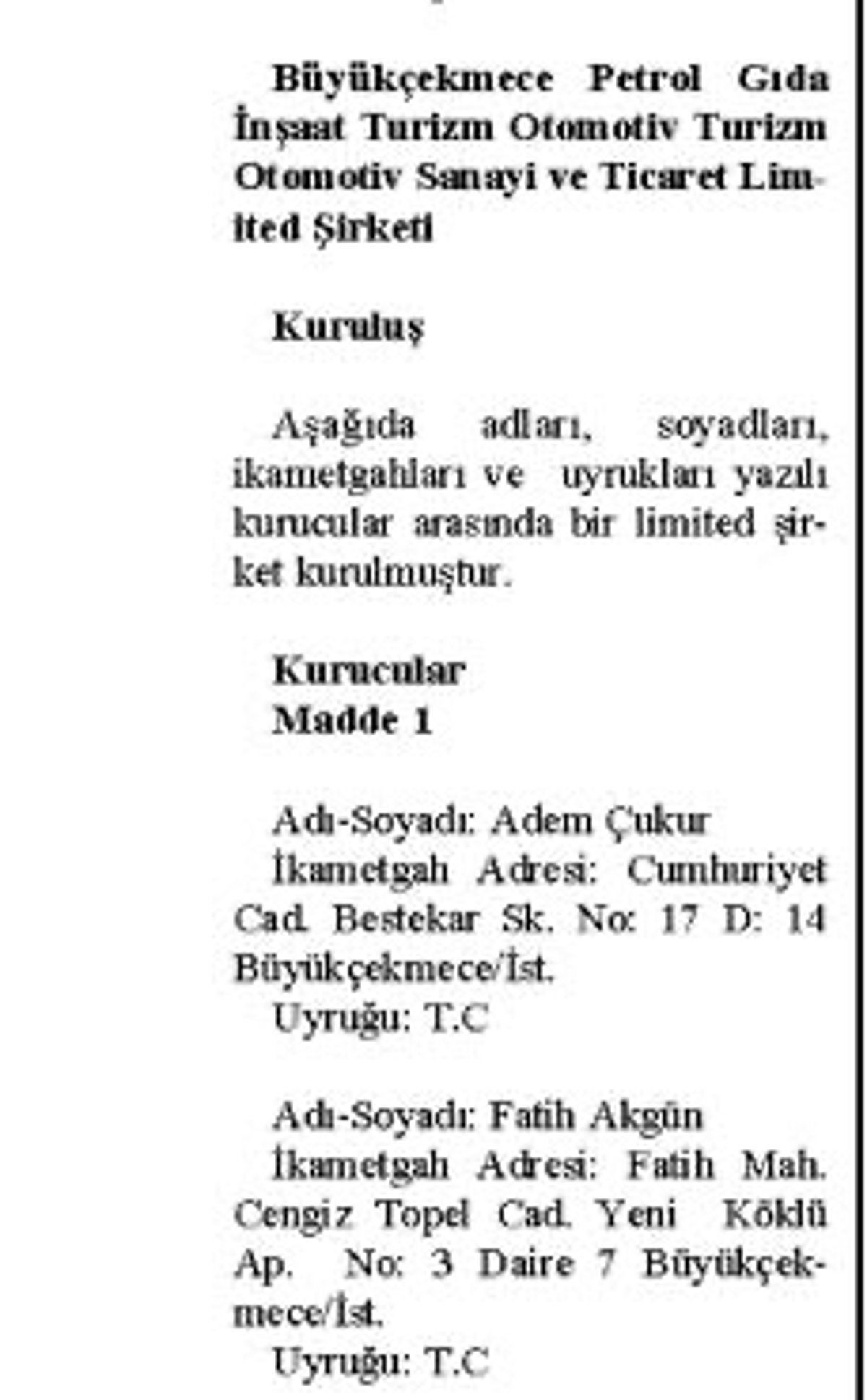 Büyükçekmece Petrol Gıda İnşaat Turizm Otomotiv Turizm Otomotiv Sanayi ve Ticaret Limited Şirketi

Kuruluş

Aşağıda adları, soyadları, ikametgahları ve uyrukları yazılı kurucular arasında bir limited şirket kurulmuştur.

Kurucular
Madde 1

Adı-Soyadı: Adem Çukur
İkametgah Adresi: Cumhuriyet Cad. Bestekar Sk. No: 17 D: 14 Büyükçekmece/İst.
Uyruğu: T.C

Adı-Soyadı: Fatih Akgün
İkametgah Adresi: Fatih Mah. Cengiz Topel Cad. Yeni Köklü Ap. No: 3 Daire 7 Büyükçekmece/İst.
Uyruğu: T.C